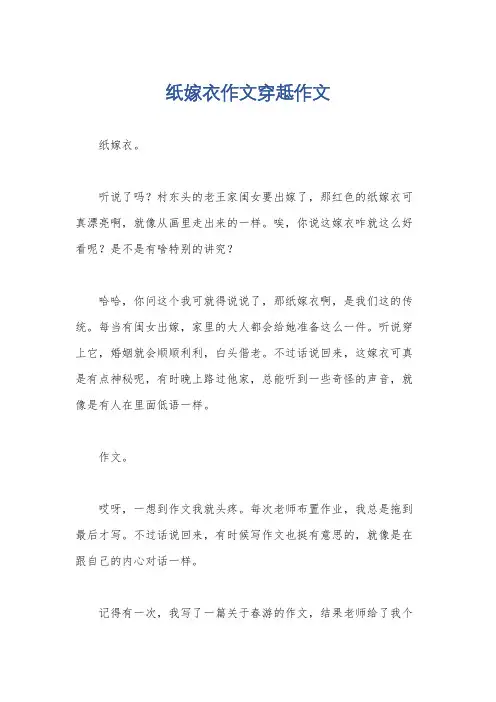 纸嫁衣作文穿越作文

纸嫁衣。

听说了吗？村东头的老王家闺女要出嫁了，那红色的纸嫁衣可真漂亮啊，就像从画里走出来的一样。唉，你说这嫁衣咋就这么好看呢？是不是有啥特别的讲究？

哈哈，你问这个我可就得说说了，那纸嫁衣啊，是我们这的传统。每当有闺女出嫁，家里的大人都会给她准备这么一件。听说穿上它，婚姻就会顺顺利利，白头偕老。不过话说回来，这嫁衣可真是有点神秘呢，有时晚上路过他家，总能听到一些奇怪的声音，就像是有人在里面低语一样。

作文。

哎呀，一想到作文我就头疼。每次老师布置作业，我总是拖到最后才写。不过话说回来，有时候写作文也挺有意思的，就像是在跟自己的内心对话一样。

记得有一次，我写了一篇关于春游的作文，结果老师给了我个